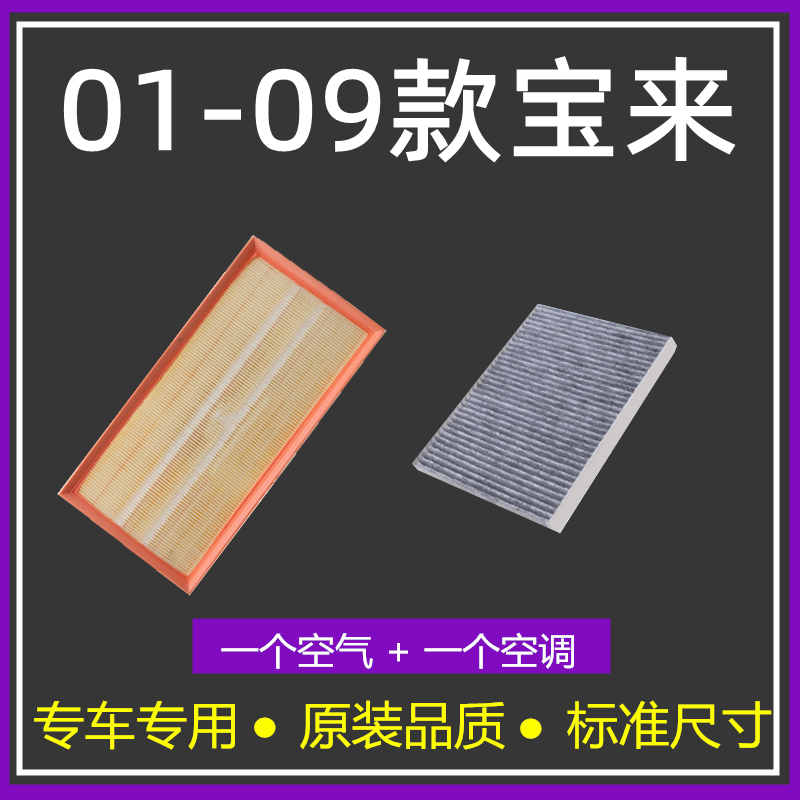 01-09款宝来

一个空气 + 一个空调

专车专用• 原装品质• 标准尺寸